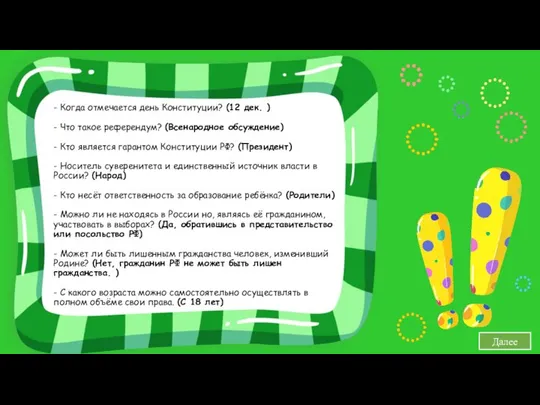 - Когда отмечается день Конституции? (12 дек. )

- Что такое референдум? (Всенародное обсуждение)

- Кто является гарантом Конституции РФ? (Президент)

- Носитель суверенитета и единственный источник власти в России? (Народ)

- Кто несёт ответственность за образование ребёнка? (Родители)

- Можно ли не находясь в России но, являясь её гражданином, участвовать в выборах? (Да, обратившись в представительство или посольство РФ)

- Может ли быть лишенным гражданства человек, изменивший Родине? (Нет, гражданин РФ не может быть лишен гражданства. )

- С какого возраста можно самостоятельно осуществлять в полном объёме свои права. (С 18 лет)

Далее